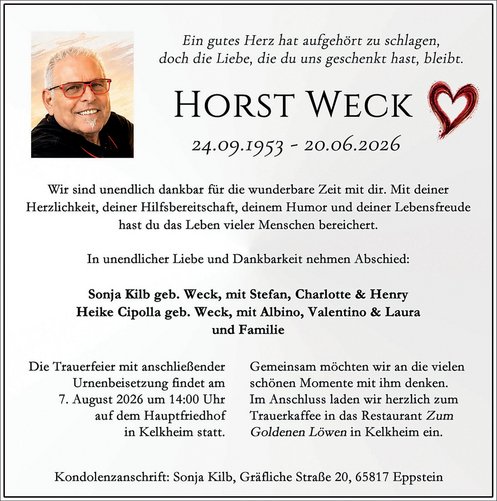 Ein gutes Herz hat aufgehört zu schlagen,
doch die Liebe, die du uns geschenkt hast, bleibt.

HORST WECK

24.09.1953 - 20.06.2026

Wir sind unendlich dankbar für die wunderbare Zeit mit dir. Mit deiner Herzlichkeit, deiner Hilfsbereitschaft, deinem Humor und deiner Lebensfreude hast du das Leben vieler Menschen bereichert.

In unendlicher Liebe und Dankbarkeit nehmen Abschied:

Sonja Kilb geb. Weck, mit Stefan, Charlotte & Henry
Heike Cipolla geb. Weck, mit Albino, Valentino & Laura
und Familie

Die Trauerfeier mit anschließender Urnenbeisetzung findet am 7. August 2026 um 14:00 Uhr auf dem Hauptfriedhof in Kelkheim statt.

Gemeinsam möchten wir an die vielen schönen Momente mit ihm denken. Im Anschluss laden wir herzlich zum Trauerkaffee in das Restaurant Zum Goldenen Löwen in Kelkheim ein.

Kondolenzanschrift: Sonja Kilb, Gräfliche Straße 20, 65817 Eppstein